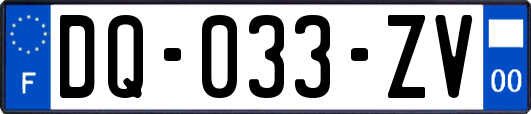 F
DQ-033-ZV
00